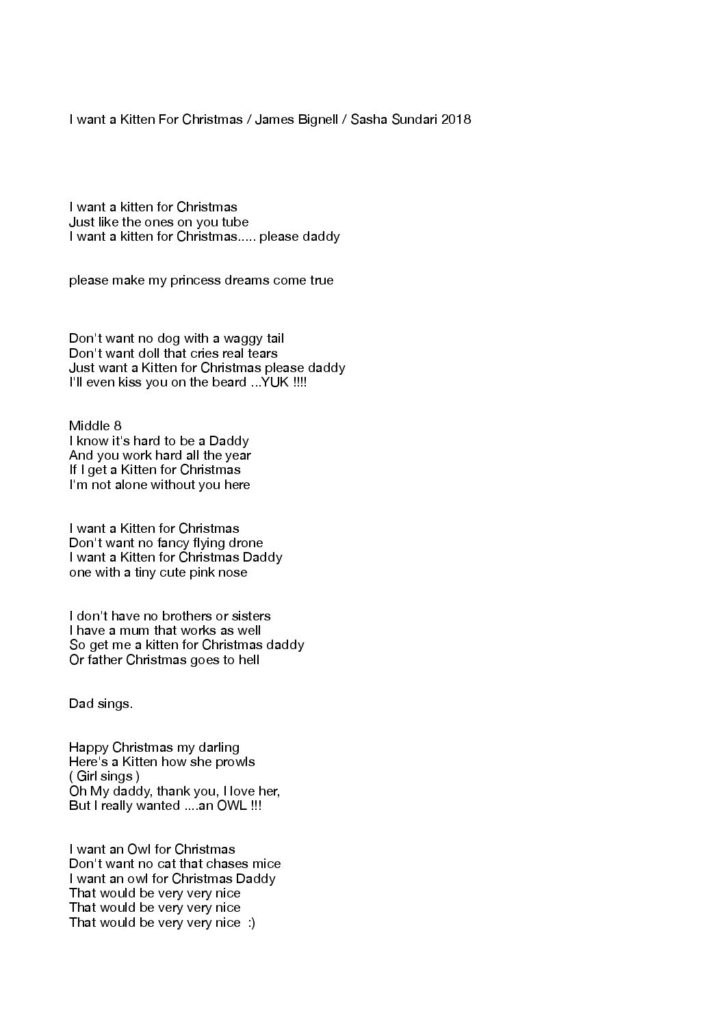 I want a Kitten For Christmas / James Bignell / Sasha Sundari 2018

I want a kitten for Christmas
Just like the ones on you tube
I want a kitten for Christmas..... please daddy

please make my princess dreams come true

Don't want no dog with a waggy tail
Don't want doll that cries real tears
Just want a Kitten for Christmas please daddy
I'll even kiss you on the beard ...YUK !!!!

Middle 8
I know it's hard to be a Daddy
And you work hard all the year
If I get a Kitten for Christmas
I'm not alone without you here

I want a Kitten for Christmas
Don't want no fancy flying drone
I want a Kitten for Christmas Daddy
one with a tiny cute pink nose

I don't have no brothers or sisters
I have a mum that works as well
So get me a kitten for Christmas daddy
Or father Christmas goes to hell

Dad sings.

Happy Christmas my darling
Here's a Kitten how she prowls
( Girl sings )
Oh My daddy, thank you, I love her,
But I really wanted ....an OWL !!!

I want an Owl for Christmas
Don't want no cat that chases mice
I want an owl for Christmas Daddy
That would be very very nice
That would be very very nice
That would be very very nice :)